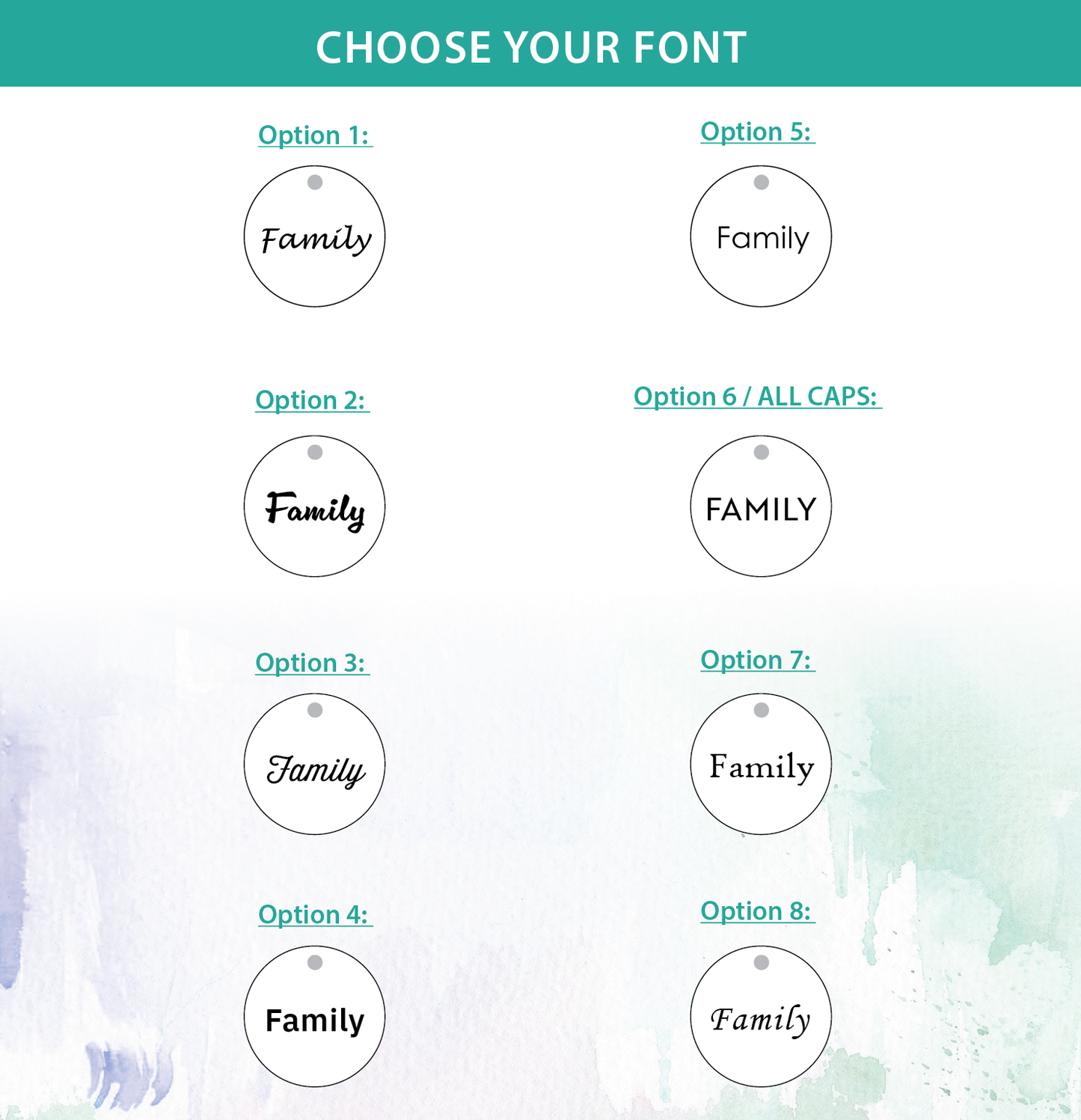 CHOOSE YOUR FONT

Option 1:

Family

Option 2:

Family

Option 3:

Family

Option 4:

Family

Option 5:

Family

Option 6 / ALL CAPS:

FAMILY

Option 7:

Family

Option 8:

Family